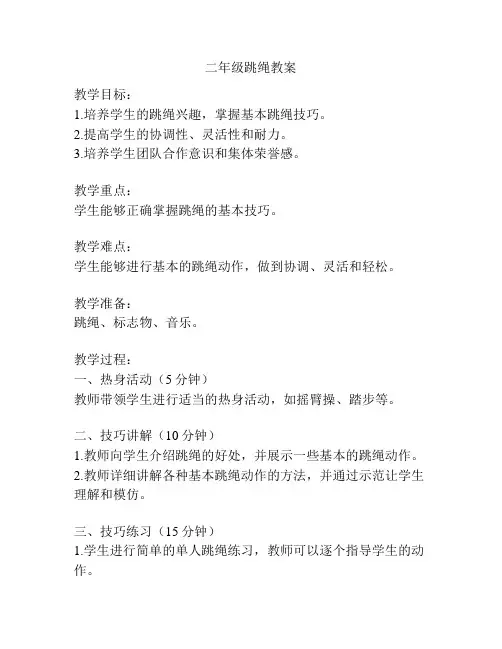 二年级跳绳教案

教学目标：
1.培养学生的跳绳兴趣，掌握基本跳绳技巧。
2.提高学生的协调性、灵活性和耐力。
3.培养学生团队合作意识和集体荣誉感。

教学重点：
学生能够正确掌握跳绳的基本技巧。

教学难点：
学生能够进行基本的跳绳动作，做到协调、灵活和轻松。

教学准备：
跳绳、标志物、音乐。

教学过程：
一、热身活动（5 分钟）
教师带领学生进行适当的热身活动，如摇臂操、踏步等。

二、技巧讲解（10 分钟）
1.教师向学生介绍跳绳的好处，并展示一些基本的跳绳动作。
2.教师详细讲解各种基本跳绳动作的方法，并通过示范让学生理解和模仿。

三、技巧练习（15 分钟）
1.学生进行简单的单人跳绳练习，教师可以逐个指导学生的动作。